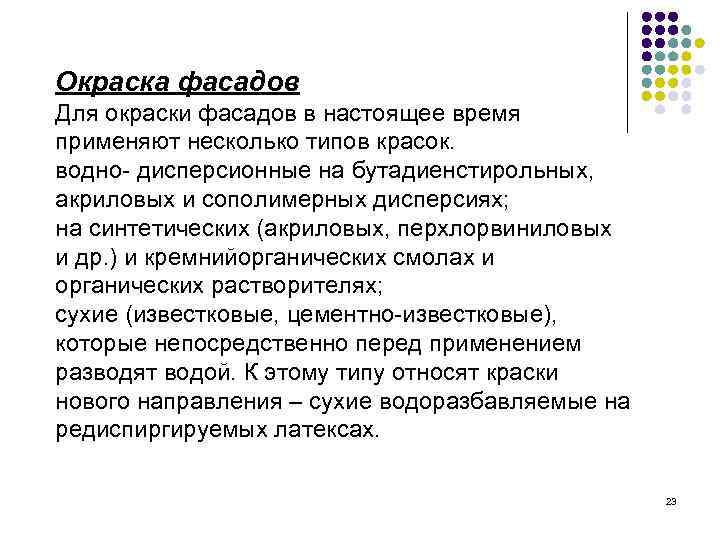 Окраска фасадов
Для окраски фасадов в настоящее время применяют несколько типов красок.
водно- дисперсионные на бутадиенстирольных, акриловых и сополимерных дисперсиях;
на синтетических (акриловых, перхлорвиниловых и др.) и кремнийорганических смолах и органических растворителях;
сухие (известковые, цементно-известковые), которые непосредственно перед применением разводят водой. К этому типу относят краски нового направления – сухие водоразбавляемые на редиспиргируемых латексах.

23